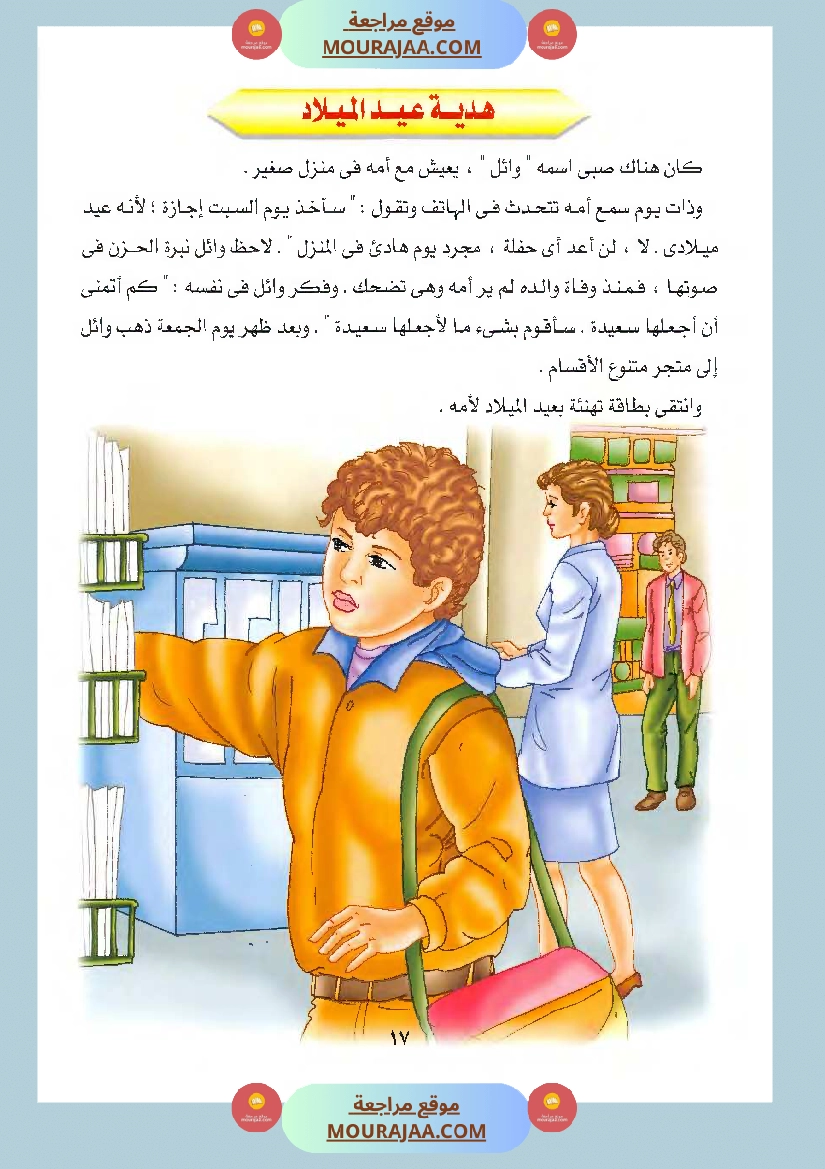 موقع مراجعة
MOURAJAA.COM

هدية عيد الميلاد

كان هناك صبى اسمه " وائل " ، يعيش مع أمه فى منزل صغير .

وذات يوم سمع أمه تتحدث فى الهاتف وتقول : " سآخذ يوم السبت إجازة ؛ لأنه عيد ميلادى . لا ، لن أعد أى حفلة ، مجرد يوم هادئ فى المنزل " . لاحظ وائل نبرة الحزن فى صوتها ، فمنذ وفاة والده لم ير أمه وهى تضحك . وفكر وائل فى نفسه : " كم أتمنى أن أجعلها سعيدة . سأقوم بشىء ما لأجعلها سعيدة " . وبعد ظهر يوم الجمعة ذهب وائل إلى متجر متنوع الأقسام .

وانتقى بطاقة تهنئة بعيد الميلاد لأمه .

١٧

موقع مراجعة
MOURAJAA.COM